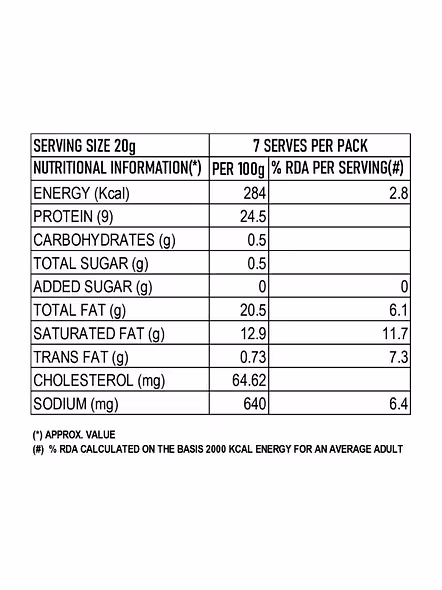 | SERVING SIZE 20g | 7 SERVES PER PACK | |
|---|---|---|
| NUTRITIONAL INFORMATION(*) | PER 100g | % RDA PER SERVING(#) |
| ENERGY (Kcal) | 284 | 2.8 |
| PROTEIN (9) | 24.5 | |
| CARBOHYDRATES (g) | 0.5 | |
| TOTAL SUGAR (g) | 0.5 | |
| ADDED SUGAR (g) | 0 | 0 |
| TOTAL FAT (g) | 20.5 | 6.1 |
| SATURATED FAT (g) | 12.9 | 11.7 |
| TRANS FAT (g) | 0.73 | 7.3 |
| CHOLESTEROL (mg) | 64.62 | |
| SODIUM (mg) | 640 | 6.4 |

(*) APPROX. VALUE
(#) % RDA CALCULATED ON THE BASIS 2000 KCAL ENERGY FOR AN AVERAGE ADULT